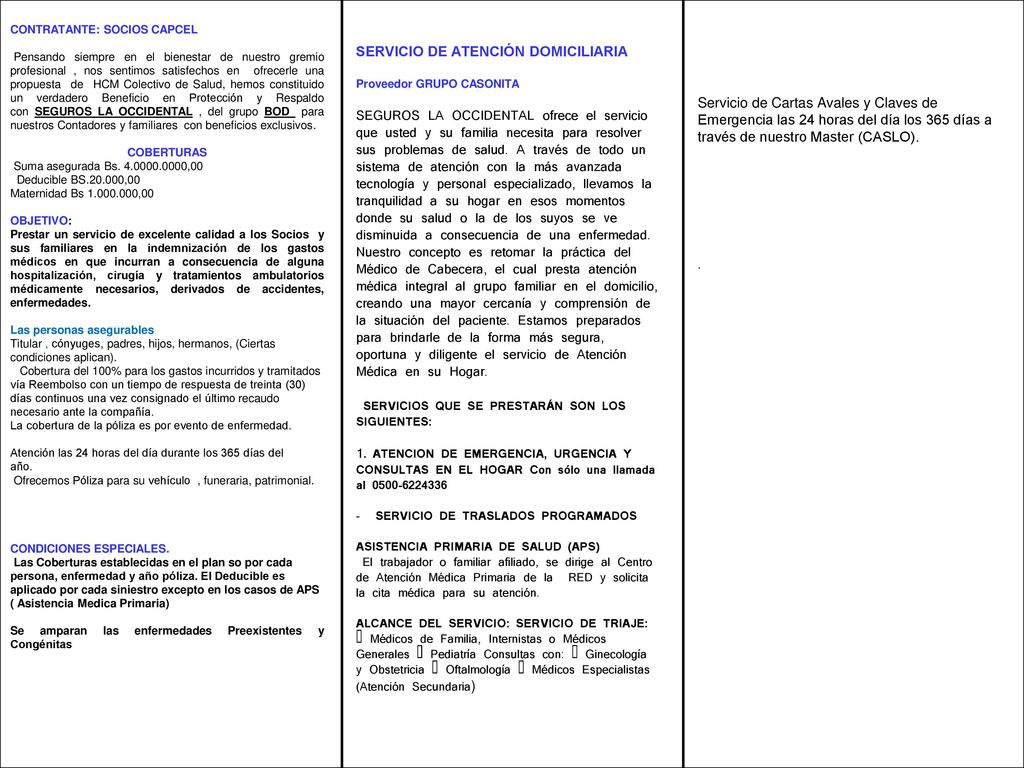 CONTRATANTE: SOCIOS CAPCEL

Pensando siempre en el bienestar de nuestro gremio profesional , nos sentimos satisfechos en ofrecerle una propuesta de HCM Colectivo de Salud, hemos constituido un verdadero Beneficio en Protección y Respaldo con SEGUROS LA OCCIDENTAL , del grupo BOD para nuestros Contadores y familiares con beneficios exclusivos.

COBERTURAS
Suma asegurada Bs. 4.0000.0000,00
Deducible BS.20.000,00
Maternidad Bs 1.000.000,00

OBJETIVO:
Prestar un servicio de excelente calidad a los Socios y sus familiares en la indemnización de los gastos médicos en que incurran a consecuencia de alguna hospitalización, cirugía y tratamientos ambulatorios médicamente necesarios, derivados de accidentes, enfermedades.

Las personas asegurables
Titular , cónyuges, padres, hijos, hermanos, (Ciertas condiciones aplican).
Cobertura del 100% para los gastos incurridos y tramitados vía Reembolso con un tiempo de respuesta de treinta (30) días continuos una vez consignado el último recaudo necesario ante la compañía.
La cobertura de la póliza es por evento de enfermedad.

Atención las 24 horas del día durante los 365 días del año.
Ofrecemos Póliza para su vehículo , funeraria, patrimonial.

CONDICIONES ESPECIALES.
Las Coberturas establecidas en el plan so por cada persona, enfermedad y año póliza. El Deducible es aplicado por cada siniestro excepto en los casos de APS ( Asistencia Medica Primaria)

Se amparan las enfermedades Preexistentes y Congénitas

SERVICIO DE ATENCIÓN DOMICILIARIA

Proveedor GRUPO CASONITA

SEGUROS LA OCCIDENTAL ofrece el servicio que usted y su familia necesita para resolver sus problemas de salud. A través de todo un sistema de atención con la más avanzada tecnología y personal especializado, llevamos la tranquilidad a su hogar en esos momentos donde su salud o la de los suyos se ve disminuida a consecuencia de una enfermedad. Nuestro concepto es retomar la práctica del Médico de Cabecera, el cual presta atención médica integral al grupo familiar en el domicilio, creando una mayor cercanía y comprensión de la situación del paciente. Estamos preparados para brindarle de la forma más segura, oportuna y diligente el servicio de Atención Médica en su Hogar.

SERVICIOS QUE SE PRESTARÁN SON LOS SIGUIENTES:

1. ATENCION DE EMERGENCIA, URGENCIA Y CONSULTAS EN EL HOGAR Con sólo una llamada al 0500-6224336

- SERVICIO DE TRASLADOS PROGRAMADOS

ASISTENCIA PRIMARIA DE SALUD (APS)
El trabajador o familiar afiliado, se dirige al Centro de Atención Médica Primaria de la RED y solicita la cita médica para su atención.

ALCANCE DEL SERVICIO: SERVICIO DE TRIAJE:
 Médicos de Familia, Internistas o Médicos Generales  Pediatría Consultas con:  Ginecología y Obstetricia  Oftalmología  Médicos Especialistas (Atención Secundaria)

Servicio de Cartas Avales y Claves de Emergencia las 24 horas del día los 365 días a través de nuestro Master (CASLO).

.